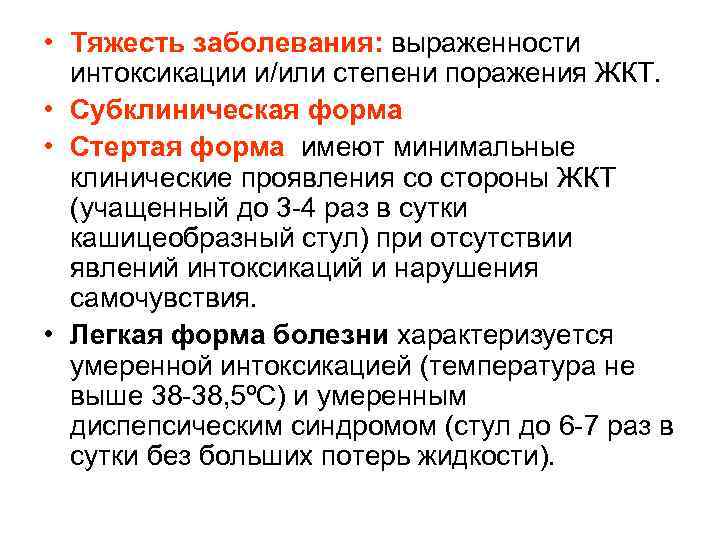 • Тяжесть заболевания: выраженности интоксикации и/или степени поражения ЖКТ.

• Субклиническая форма

• Стертая форма  имеют минимальные клинические проявления со стороны ЖКТ (учащенный до 3-4 раз в сутки кашицеобразный стул) при отсутствии явлений интоксикаций и нарушения самочувствия.

• Легкая форма болезни характеризуется умеренной интоксикацией (температура не выше 38-38,5ºС) и умеренным диспепсическим синдромом (стул до 6-7 раз в сутки без больших потерь жидкости).